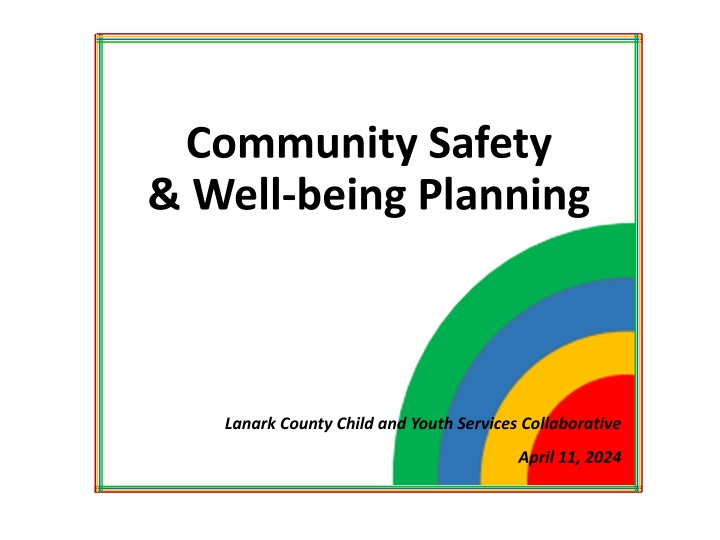 Community Safety
& Well-being Planning

Lanark County Child and Youth Services Collaborative

April 11, 2024